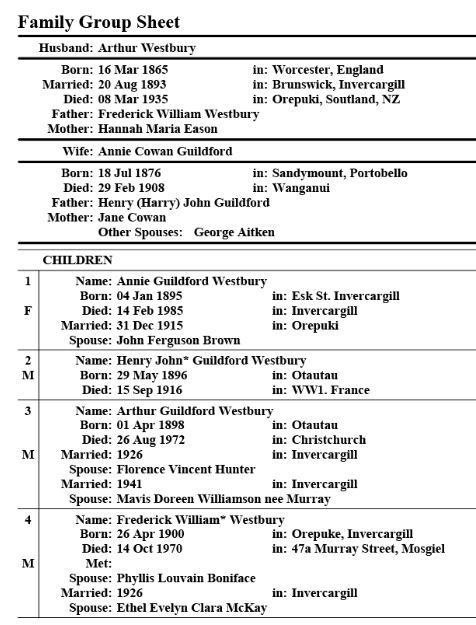 Family Group Sheet

Husband: Arthur Westbury

Born: 16 Mar 1865 in: Worcester, England
Married: 20 Aug 1893 in: Brunswick, Invercargill
Died: 08 Mar 1935 in: Orepuki, Soutland, NZ
Father: Frederick William Westbury
Mother: Hannah Maria Eason

Wife: Annie Cowan Guildford

Born: 18 Jul 1876 in: Sandymount, Portobello
Died: 29 Feb 1908 in: Wanganui
Father: Henry (Harry) John Guildford
Mother: Jane Cowan
Other Spouses: George Aitken

CHILDREN

1 F
Name: Annie Guildford Westbury
Born: 04 Jan 1895 in: Esk St. Invercargill
Died: 14 Feb 1985 in: Invercargill
Married: 31 Dec 1915 in: Orepuki
Spouse: John Ferguson Brown

2 M
Name: Henry John* Guildford Westbury
Born: 29 May 1896 in: Otautau
Died: 15 Sep 1916 in: WW1. France

3 M
Name: Arthur Guildford Westbury
Born: 01 Apr 1898 in: Otautau
Died: 26 Aug 1972 in: Christchurch
Married: 1926 in: Invercargill
Spouse: Florence Vincent Hunter
Married: 1941 in: Invercargill
Spouse: Mavis Doreen Williamson nee Murray

4 M
Name: Frederick William* Westbury
Born: 26 Apr 1900 in: Orepuke, Invercargill
Died: 14 Oct 1970 in: 47a Murray Street, Mosgiel
Met:
Spouse: Phyllis Louvain Boniface
Married: 1926 in: Invercargill
Spouse: Ethel Evelyn Clara McKay